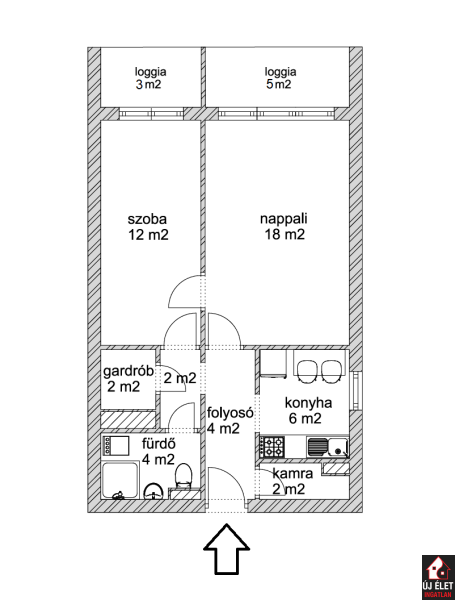 loggia
3 m2

loggia
5 m2

szoba
12 m2

nappali
18 m2

gardrób
2 m2

2 m2

folyosó
4 m2

konyha
6 m2

fürdő
4 m2

kamra
2 m2

ÚJ ÉLET
INGATLAN